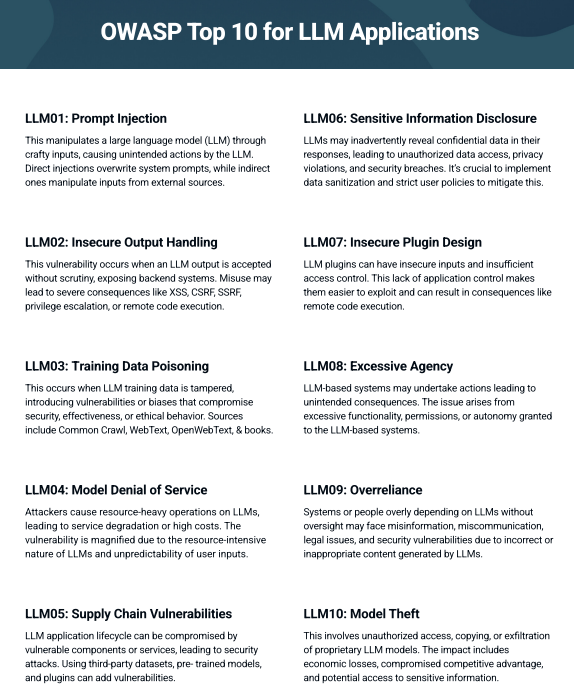 OWASP Top 10 for LLM Applications

LLM01: Prompt Injection

This manipulates a large language model (LLM) through crafty inputs, causing unintended actions by the LLM. Direct injections overwrite system prompts, while indirect ones manipulate inputs from external sources.

LLM02: Insecure Output Handling

This vulnerability occurs when an LLM output is accepted without scrutiny, exposing backend systems. Misuse may lead to severe consequences like XSS, CSRF, SSRF, privilege escalation, or remote code execution.

LLM03: Training Data Poisoning

This occurs when LLM training data is tampered, introducing vulnerabilities or biases that compromise security, effectiveness, or ethical behavior. Sources include Common Crawl, WebText, OpenWebText, & books.

LLM04: Model Denial of Service

Attackers cause resource-heavy operations on LLMs, leading to service degradation or high costs. The vulnerability is magnified due to the resource-intensive nature of LLMs and unpredictability of user inputs.

LLM05: Supply Chain Vulnerabilities

LLM application lifecycle can be compromised by vulnerable components or services, leading to security attacks. Using third-party datasets, pre- trained models, and plugins can add vulnerabilities.

LLM06: Sensitive Information Disclosure

LLMs may inadvertently reveal confidential data in their responses, leading to unauthorized data access, privacy violations, and security breaches. It's crucial to implement data sanitization and strict user policies to mitigate this.

LLM07: Insecure Plugin Design

LLM plugins can have insecure inputs and insufficient access control. This lack of application control makes them easier to exploit and can result in consequences like remote code execution.

LLM08: Excessive Agency

LLM-based systems may undertake actions leading to unintended consequences. The issue arises from excessive functionality, permissions, or autonomy granted to the LLM-based systems.

LLM09: Overreliance

Systems or people overly depending on LLMs without oversight may face misinformation, miscommunication, legal issues, and security vulnerabilities due to incorrect or inappropriate content generated by LLMs.

LLM10: Model Theft

This involves unauthorized access, copying, or exfiltration of proprietary LLM models. The impact includes economic losses, compromised competitive advantage, and potential access to sensitive information.